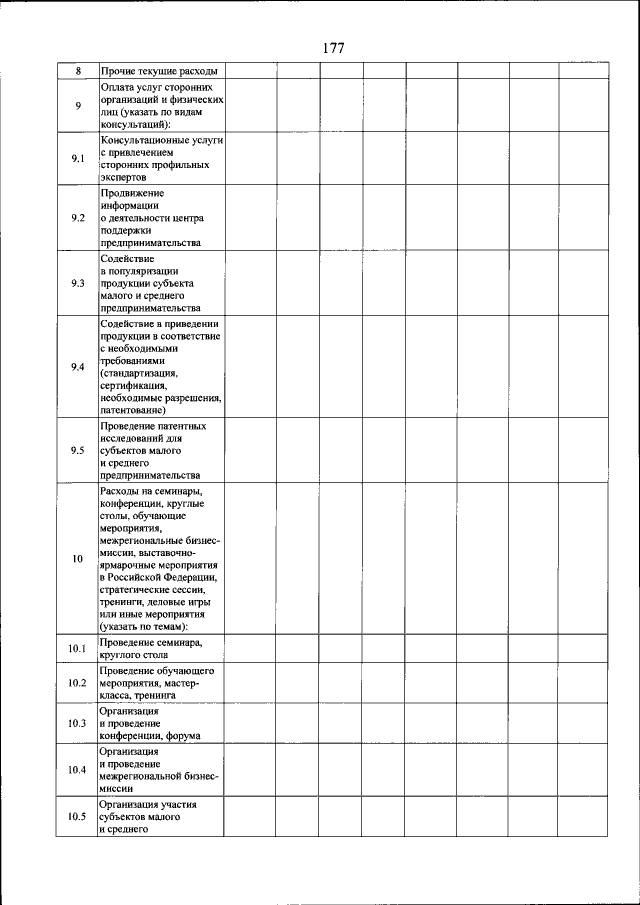 177

| | | | | | | | | | |
|---|---|---|---|---|---|---|---|---|---|
| 8 | Прочие текущие расходы | | | | | | | | |
| 9 | Оплата услуг сторонних организаций и физических лиц (указать по видам консультаций): | | | | | | | | |
| 9.1 | Консультационные услуги с привлечением сторонних профильных экспертов | | | | | | | | |
| 9.2 | Продвижение информации о деятельности центра поддержки предпринимательства | | | | | | | | |
| 9.3 | Содействие в популяризации продукции субъекта малого и среднего предпринимательства | | | | | | | | |
| 9.4 | Содействие в приведении продукции в соответствие с необходимыми требованиями (стандартизация, сертификация, необходимые разрешения, патентование) | | | | | | | | |
| 9.5 | Проведение патентных исследований для субъектов малого и среднего предпринимательства | | | | | | | | |
| 10 | Расходы на семинары, конференции, круглые столы, обучающие мероприятия, межрегиональные бизнес-миссии, выставочно-ярмарочные мероприятия в Российской Федерации, стратегические сессии, тренинги, деловые игры или иные мероприятия (указать по темам): | | | | | | | | |
| 10.1 | Проведение семинара, круглого стола | | | | | | | | |
| 10.2 | Проведение обучающего мероприятия, мастер-класса, тренинга | | | | | | | | |
| 10.3 | Организация и проведение конференции, форума | | | | | | | | |
| 10.4 | Организация и проведение межрегиональной бизнес-миссии | | | | | | | | |
| 10.5 | Организация участия субъектов малого и среднего | | | | | | | | |